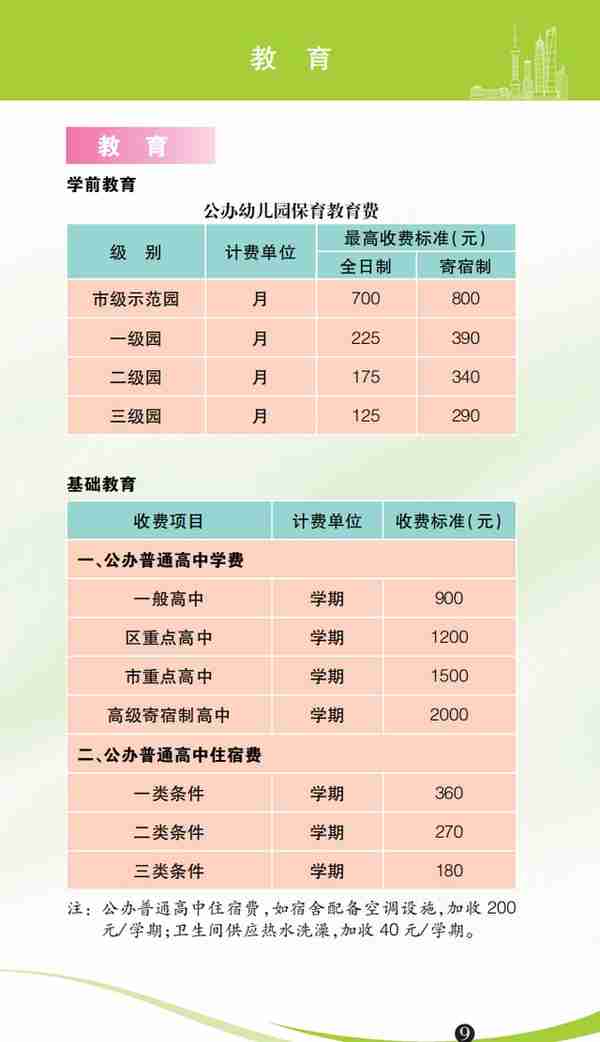 教　育

教　育

学前教育

公办幼儿园保育教育费

| 级　别 | 计费单位 | 最高收费标准(元) 全日制 | 最高收费标准(元) 寄宿制 |
|---|---|---|---|
| 市级示范园 | 月 | 700 | 800 |
| 一级园 | 月 | 225 | 390 |
| 二级园 | 月 | 175 | 340 |
| 三级园 | 月 | 125 | 290 |

基础教育

| 收费项目 | 计费单位 | 收费标准(元) |
|---|---|---|
| 一、公办普通高中学费 | | |
| 一般高中 | 学期 | 900 |
| 区重点高中 | 学期 | 1200 |
| 市重点高中 | 学期 | 1500 |
| 高级寄宿制高中 | 学期 | 2000 |
| 二、公办普通高中住宿费 | | |
| 一类条件 | 学期 | 360 |
| 二类条件 | 学期 | 270 |
| 三类条件 | 学期 | 180 |

注:公办普通高中住宿费,如宿舍配备空调设施,加收 200 元/学期;卫生间供应热水洗澡,加收 40 元/学期。

9